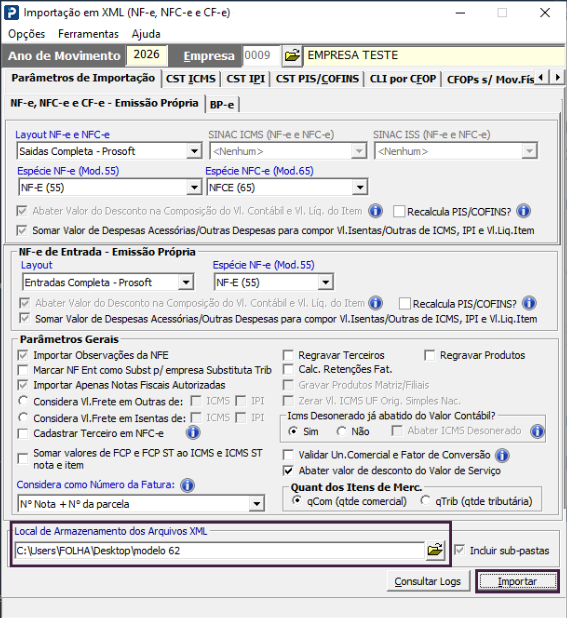 Importação em XML (NF-e, NFC-e e CF-e)

Opções Ferramentas Ajuda

Ano de Movimento 2026 Empresa 0009 EMPRESA TESTE

Parâmetros de Importação | CST ICMS | CST IPI | CST PIS/COFINS | CLI por CFOP | CFOPs s/ Mov.Fís

NF-e, NFC-e e CF-e - Emissão Própria | BP-e

Layout NF-e e NFC-e
Saidas Completa - Prosoft
SINAC ICMS (NF-e e NFC-e)
<Nenhum>
SINAC ISS (NF-e e NFC-e)
<Nenhum>
Espécie NF-e (Mod.55)
NF-E (55)
Espécie NFC-e (Mod.65)
NFCE (65)
Abater Valor do Desconto na Composição do Vl. Contábil e Vl. Líq. do Item
Recalcula PIS/COFINS?
Somar Valor de Despesas Acessórias/Outras Despesas para compor Vl.Isentas/Outras de ICMS, IPI e Vl.Liq.Item

NF-e de Entrada - Emissão Própria
Layout
Entradas Completa - Prosoft
Espécie NF-e (Mod.55)
NF-E (55)
Abater Valor do Desconto na Composição do Vl. Contábil e Vl. Líq. do Item
Recalcula PIS/COFINS?
Somar Valor de Despesas Acessórias/Outras Despesas para compor Vl.Isentas/Outras de ICMS, IPI e Vl.Liq.Item

Parâmetros Gerais
Importar Observações da NFE
Marcar NF Ent como Subst p/ empresa Substituta Trib
Importar Apenas Notas Fiscais Autorizadas
Considera Vl.Frete em Outras de: ICMS IPI
Considera Vl.Frete em Isentas de: ICMS IPI
Cadastrar Terceiro em NFC-e
Somar valores de FCP e FCP ST ao ICMS e ICMS ST nota e item
Considera como Número da Fatura:
Nº Nota + Nº da parcela
Regravar Terceiros
Regravar Produtos
Calc. Retenções Fat.
Gravar Produtos Matriz/Filiais
Zerar Vl. ICMS UF Orig. Simples Nac.
Icms Desonerado já abatido do Valor Contábil?
Sim Não Abater ICMS Desonerado
Validar Un.Comercial e Fator de Conversão
Abater valor de desconto do Valor de Serviço
Quant dos Itens de Merc.
qCom (qtde comercial) qTrib (qtde tributária)

Local de Armazenamento dos Arquivos XML
C:\Users\FOLHA\Desktop\modelo 62
Incluir sub-pastas

Consultar Logs
Importar